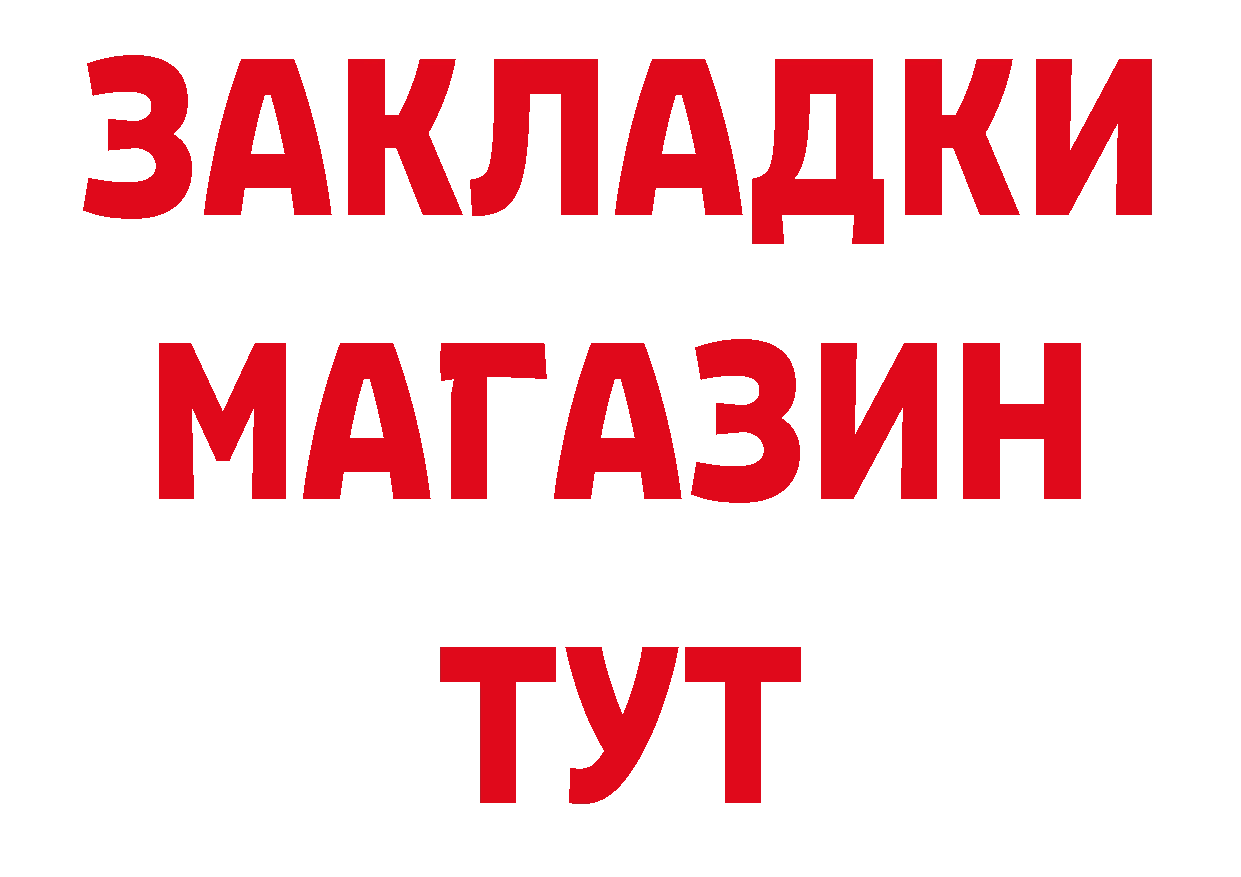 ЗАКЛАДКИ
МАГАЗИН
ТУТ